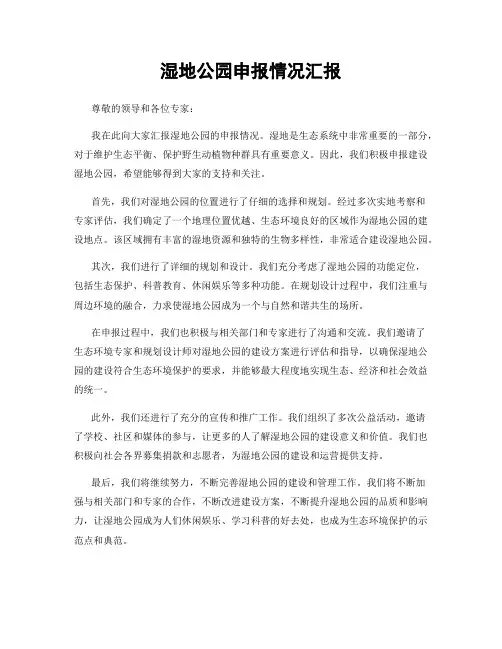 湿地公园申报情况汇报

尊敬的领导和各位专家：

我在此向大家汇报湿地公园的申报情况。湿地是生态系统中非常重要的一部分，对于维护生态平衡、保护野生动植物种群具有重要意义。因此，我们积极申报建设湿地公园，希望能够得到大家的支持和关注。

首先，我们对湿地公园的位置进行了仔细的选择和规划。经过多次实地考察和专家评估，我们确定了一个地理位置优越、生态环境良好的区域作为湿地公园的建设地点。该区域拥有丰富的湿地资源和独特的生物多样性，非常适合建设湿地公园。

其次，我们进行了详细的规划和设计。我们充分考虑了湿地公园的功能定位，包括生态保护、科普教育、休闲娱乐等多种功能。在规划设计过程中，我们注重与周边环境的融合，力求使湿地公园成为一个与自然和谐共生的场所。

在申报过程中，我们也积极与相关部门和专家进行了沟通和交流。我们邀请了生态环境专家和规划设计师对湿地公园的建设方案进行评估和指导，以确保湿地公园的建设符合生态环境保护的要求，并能够最大程度地实现生态、经济和社会效益的统一。

此外，我们还进行了充分的宣传和推广工作。我们组织了多次公益活动，邀请了学校、社区和媒体的参与，让更多的人了解湿地公园的建设意义和价值。我们也积极向社会各界募集捐款和志愿者，为湿地公园的建设和运营提供支持。

最后，我们将继续努力，不断完善湿地公园的建设和管理工作。我们将不断加强与相关部门和专家的合作，不断改进建设方案，不断提升湿地公园的品质和影响力，让湿地公园成为人们休闲娱乐、学习科普的好去处，也成为生态环境保护的示范点和典范。